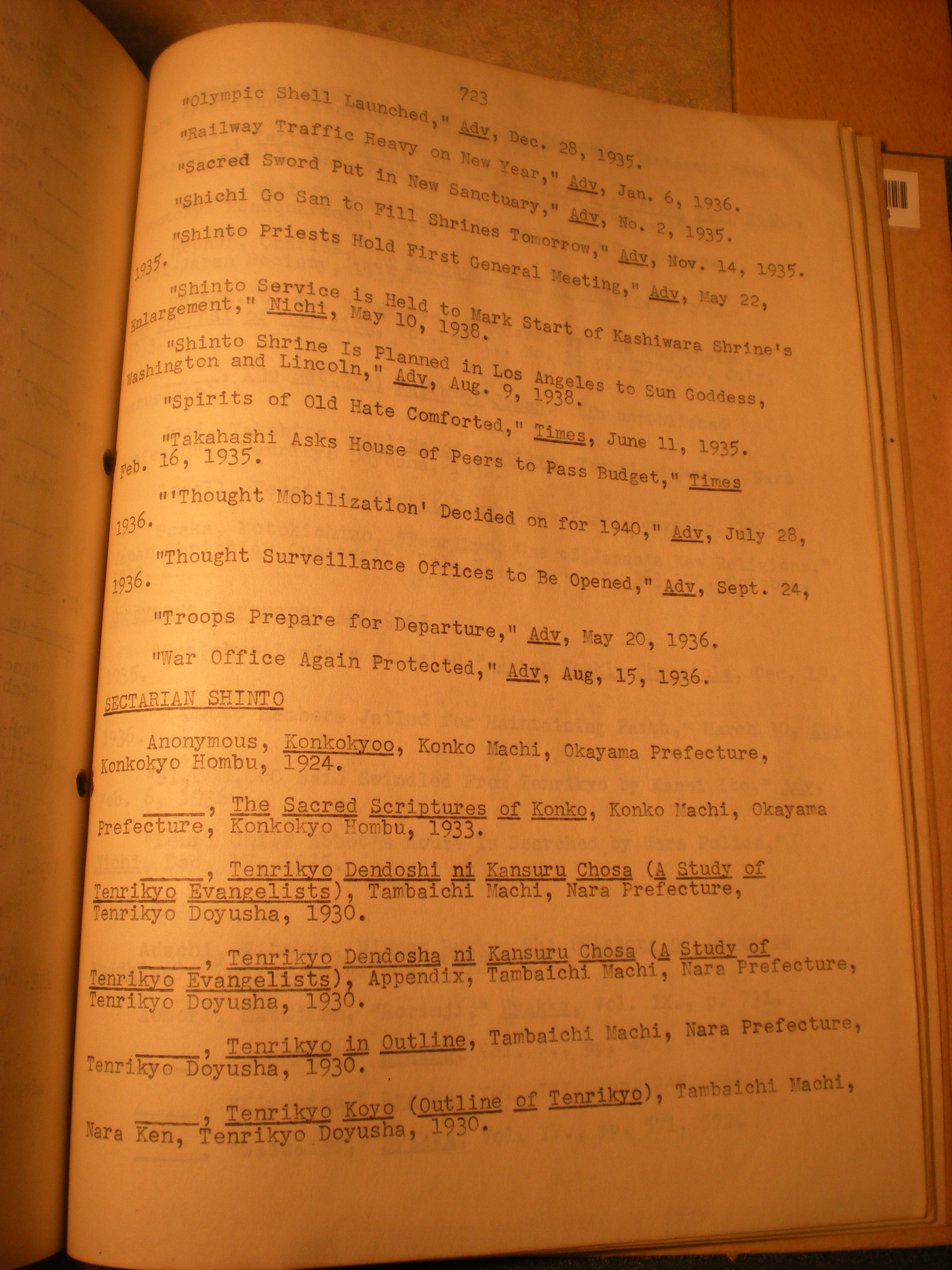 723

"Olympic Shell Launched," Adv, Dec. 28, 1935.

"Railway Traffic Heavy on New Year," Adv, Jan. 6, 1936.

"Sacred Sword Put in New Sanctuary," Adv, No. 2, 1935.

"Shichi Go San to Fill Shrines Tomorrow," Adv, Nov. 14, 1935.

"Shinto Priests Hold First General Meeting," Adv, May 22, 1935.

"Shinto Service is Held to Mark Start of Kashiwara Shrine's Enlargement," Nichi, May 10, 1938.

"Shinto Shrine Is Planned in Los Angeles to Sun Goddess, Washington and Lincoln," Adv, Aug. 9, 1938.

"Spirits of Old Hate Comforted," Times, June 11, 1935.

"Takahashi Asks House of Peers to Pass Budget," Times Feb. 16, 1935.

"'Thought Mobilization' Decided on for 1940," Adv, July 28, 1936.

"Thought Surveillance Offices to Be Opened," Adv, Sept. 24, 1936.

"Troops Prepare for Departure," Adv, May 20, 1936.

"War Office Again Protected," Adv, Aug, 15, 1936.

SECTARIAN SHINTO

Anonymous, Konkokyoo, Konko Machi, Okayama Prefecture, Konkokyo Hombu, 1924.

_____, The Sacred Scriptures of Konko, Konko Machi, Okayama Prefecture, Konkokyo Hombu, 1933.

_____, Tenrikyo Dendoshi ni Kansuru Chosa (A Study of Tenrikyo Evangelists), Tambaichi Machi, Nara Prefecture, Tenrikyo Doyusha, 1930.

_____, Tenrikyo Dendosha ni Kansuru Chosa (A Study of Tenrikyo Evangelists), Appendix, Tambaichi Machi, Nara Prefecture, Tenrikyo Doyusha, 1930.

_____, Tenrikyo in Outline, Tambaichi Machi, Nara Prefecture, Tenrikyo Doyusha, 1930.

_____, Tenrikyo Koyo (Outline of Tenrikyo), Tambaichi Machi, Nara Ken, Tenrikyo Doyusha, 1930.